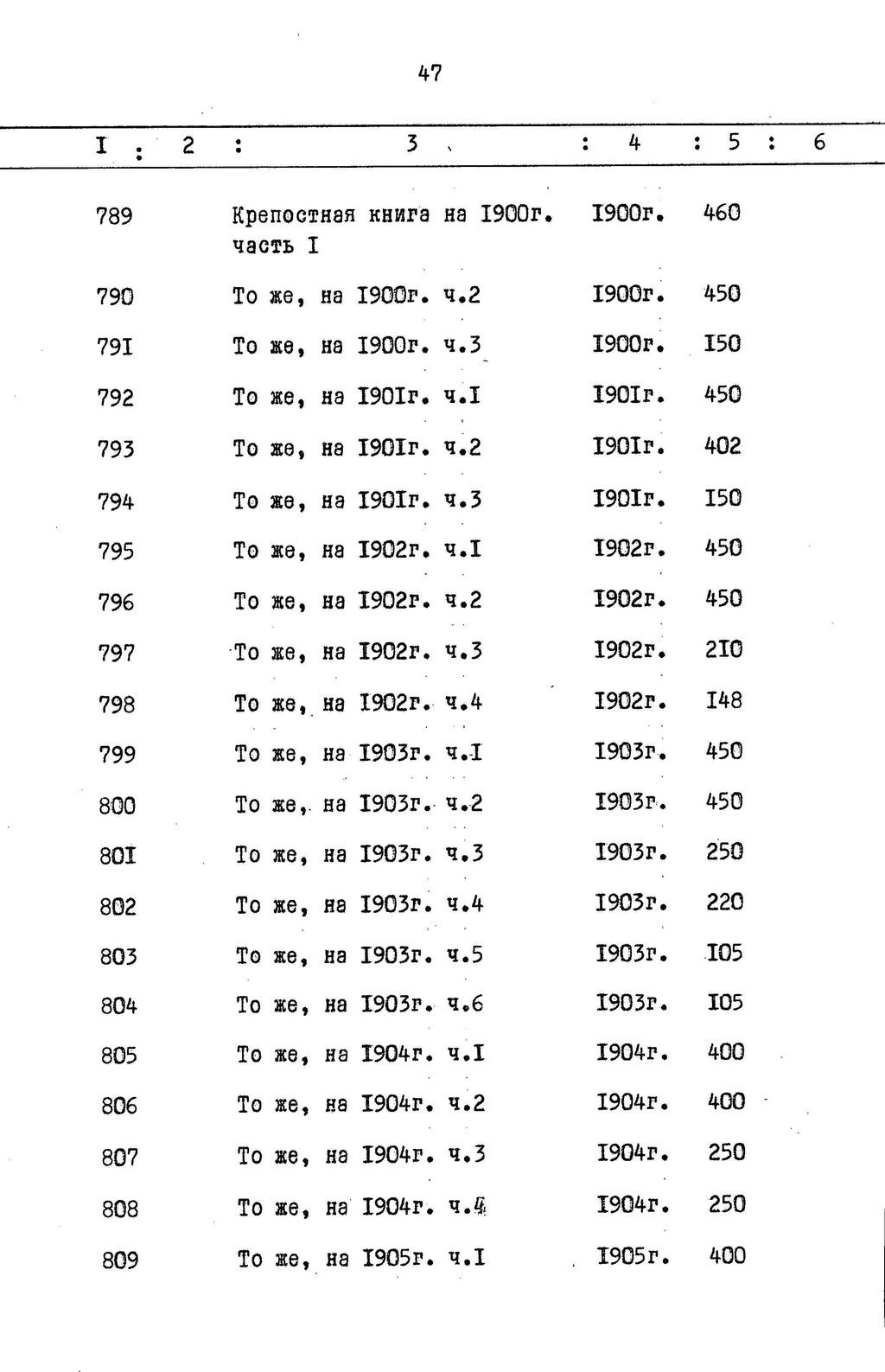 47

| I | 2 | 3 | 4 | 5 | 6 |
|---|---|---|---|---|---|
| 789 | | Крепостная книга на I900г. часть I | I900г. | 460 | |
| 790 | | То же, на I900г. ч.2 | I900г. | 450 | |
| 79I | | То же, на I900г. ч.3 | I900г. | I50 | |
| 792 | | То же, на I90Iг. ч.I | I90Iг. | 450 | |
| 793 | | То же, на I90Iг. ч.2 | I90Iг. | 402 | |
| 794 | | То же, на I90Iг. ч.3 | I90Iг. | I50 | |
| 795 | | То же, на I902г. ч.I | I902г. | 450 | |
| 796 | | То же, на I902г. ч.2 | I902г. | 450 | |
| 797 | | То же, на I902г. ч.3 | I902г. | 2I0 | |
| 798 | | То же, на I902г. ч.4 | I902г. | I48 | |
| 799 | | То же, на I903г. ч.I | I903г. | 450 | |
| 800 | | То же, на I903г. ч.2 | I903г. | 450 | |
| 80I | | То же, на I903г. ч.3 | I903г. | 250 | |
| 802 | | То же, на I903г. ч.4 | I903г. | 220 | |
| 803 | | То же, на I903г. ч.5 | I903г. | I05 | |
| 804 | | То же, на I903г. ч.6 | I903г. | I05 | |
| 805 | | То же, на I904г. ч.I | I904г. | 400 | |
| 806 | | То же, на I904г. ч.2 | I904г. | 400 | |
| 807 | | То же, на I904г. ч.3 | I904г. | 250 | |
| 808 | | То же, на I904г. ч.4 | I904г. | 250 | |
| 809 | | То же, на I905г. ч.I | I905г. | 400 | |